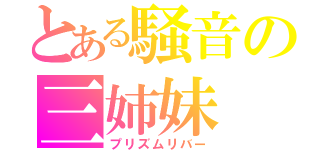 とある騒音の三姉妹
プリズムリバー